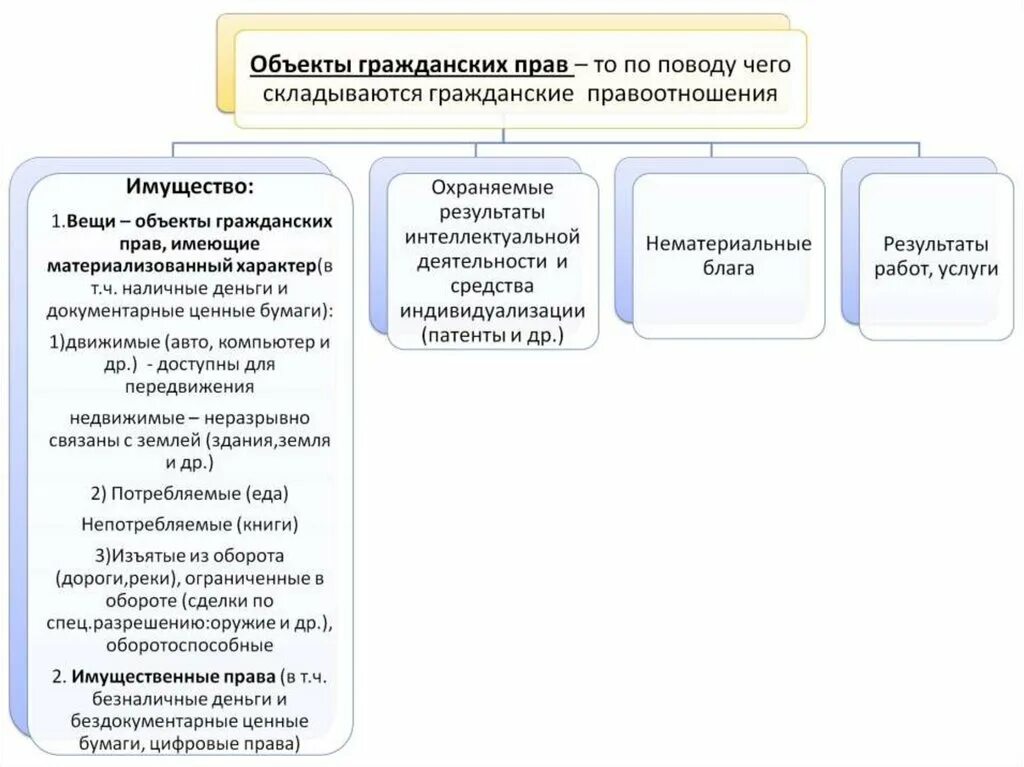 Объекты гражданских прав – то по поводу чего складываются гражданские правоотношения

Имущество:

1.Вещи – объекты гражданских прав, имеющие материализованный характер(в т.ч. наличные деньги и документарные ценные бумаги):

1)движимые (авто, компьютер и др.) - доступны для передвижения

недвижимые – неразрывно связаны с землей (здания,земля и др.)

2) Потребляемые (еда)

Непотребляемые (книги)

3)Изъятые из оборота (дороги,реки), ограниченные в обороте (сделки по спец.разрешению:оружие и др.), оборотоспособные

2. Имущественные права (в т.ч. безналичные деньги и бездокументарные ценные бумаги, цифровые права)

Охраняемые результаты интеллектуальной деятельности и средства индивидуализации (патенты и др.)

Нематериальные блага

Результаты работ, услуги